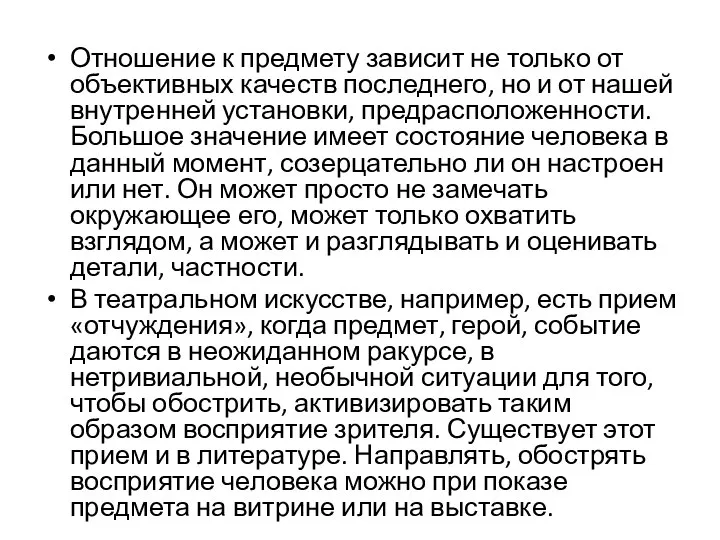 • Отношение к предмету зависит не только от объективных качеств последнего, но и от нашей внутренней установки, предрасположенности. Большое значение имеет состояние человека в данный момент, созерцательно ли он настроен или нет. Он может просто не замечать окружающее его, может только охватить взглядом, а может и разглядывать и оценивать детали, частности.

• В театральном искусстве, например, есть прием «отчуждения», когда предмет, герой, событие даются в неожиданном ракурсе, в нетривиальной, необычной ситуации для того, чтобы обострить, активизировать таким образом восприятие зрителя. Существует этот прием и в литературе. Направлять, обострять восприятие человека можно при показе предмета на витрине или на выставке.